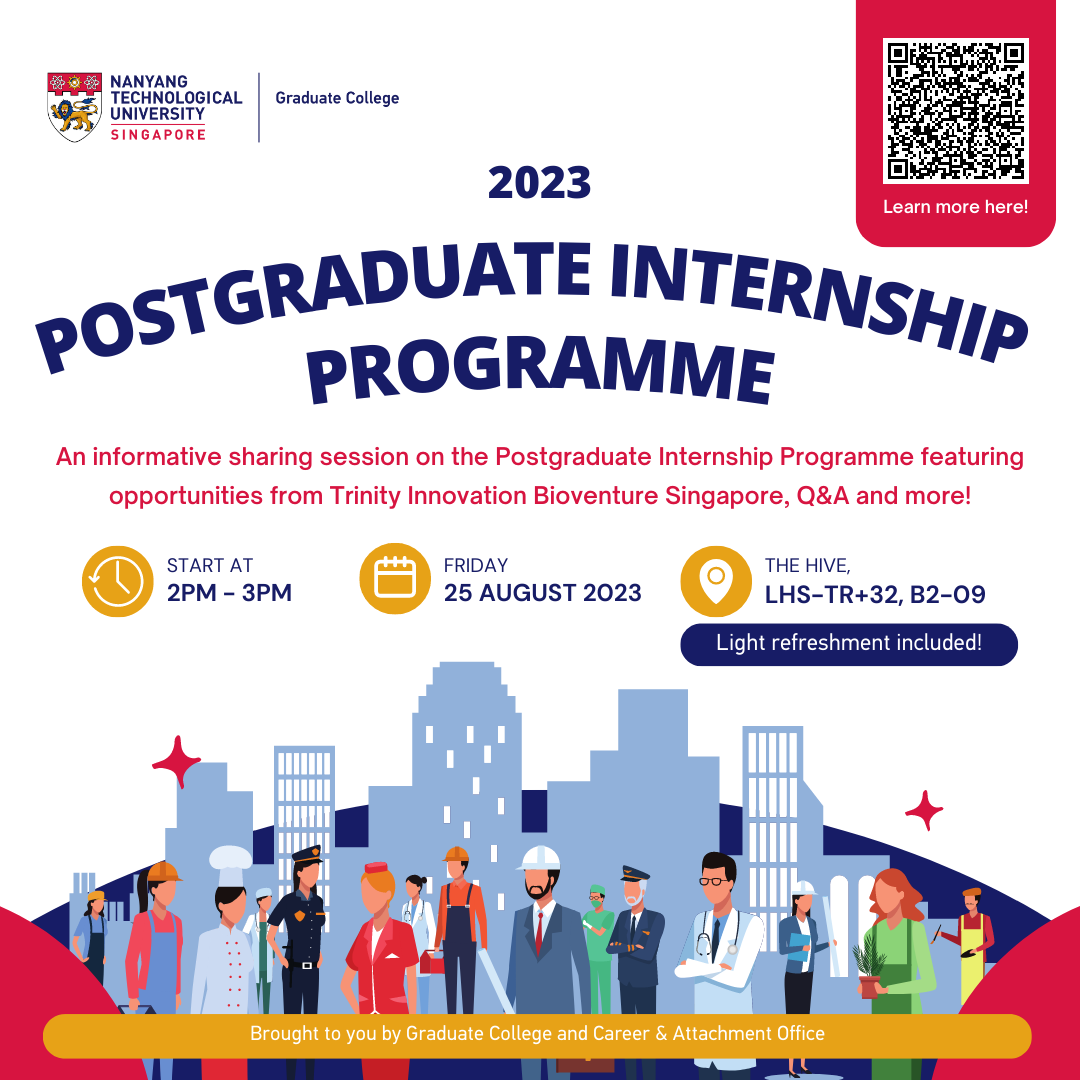 NANYANG TECHNOLOGICAL UNIVERSITY SINGAPORE

Graduate College

Learn more here!

2023

POSTGRADUATE INTERNSHIP PROGRAMME

An informative sharing session on the Postgraduate Internship Programme featuring opportunities from Trinity Innovation Bioventure Singapore, Q&A and more!

START AT
2PM - 3PM

FRIDAY
25 AUGUST 2023

THE HIVE,
LHS-TR+32, B2-09

Light refreshment included!

Brought to you by Graduate College and Career & Attachment Office